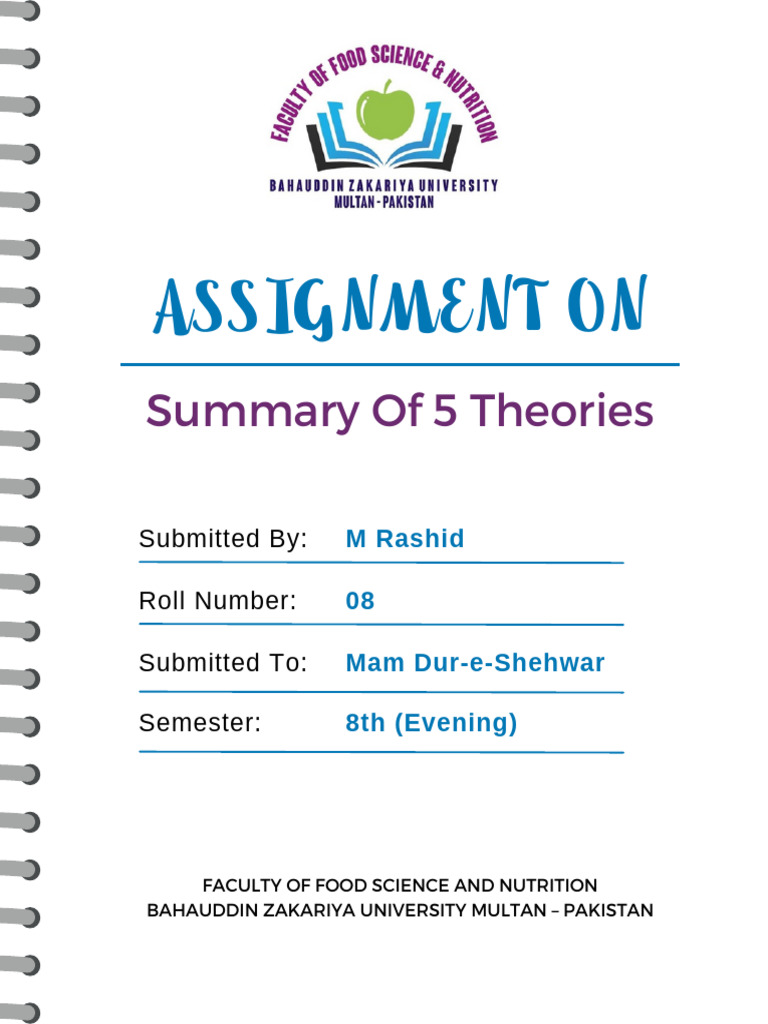 FACULTY OF FOOD SCIENCE & NUTRITION
BAHAUDDIN ZAKARIYA UNIVERSITY
MULTAN - PAKISTAN

ASSIGNMENT ON

Summary Of 5 Theories

Submitted By: M Rashid

Roll Number: 08

Submitted To: Mam Dur-e-Shehwar

Semester: 8th (Evening)

FACULTY OF FOOD SCIENCE AND NUTRITION
BAHAUDDIN ZAKARIYA UNIVERSITY MULTAN – PAKISTAN